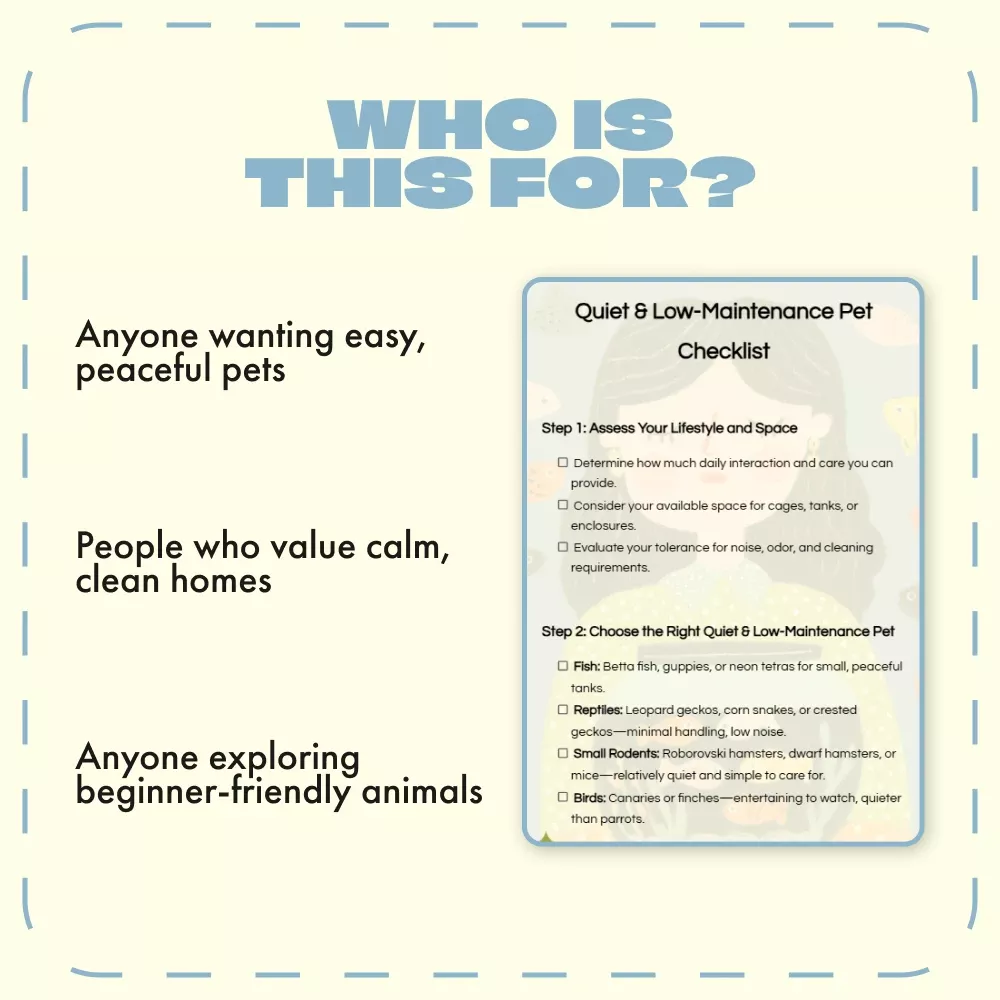 WHO IS
THIS FOR?

Anyone wanting easy, peaceful pets

People who value calm, clean homes

Anyone exploring beginner-friendly animals

Quiet & Low-Maintenance Pet Checklist

Step 1: Assess Your Lifestyle and Space

☐ Determine how much daily interaction and care you can provide.
☐ Consider your available space for cages, tanks, or enclosures.
☐ Evaluate your tolerance for noise, odor, and cleaning requirements.

Step 2: Choose the Right Quiet & Low-Maintenance Pet

☐ Fish: Betta fish, guppies, or neon tetras for small, peaceful tanks.
☐ Reptiles: Leopard geckos, corn snakes, or crested geckos—minimal handling, low noise.
☐ Small Rodents: Roborovski hamsters, dwarf hamsters, or mice—relatively quiet and simple to care for.
☐ Birds: Canaries or finches—entertaining to watch, quieter than parrots.